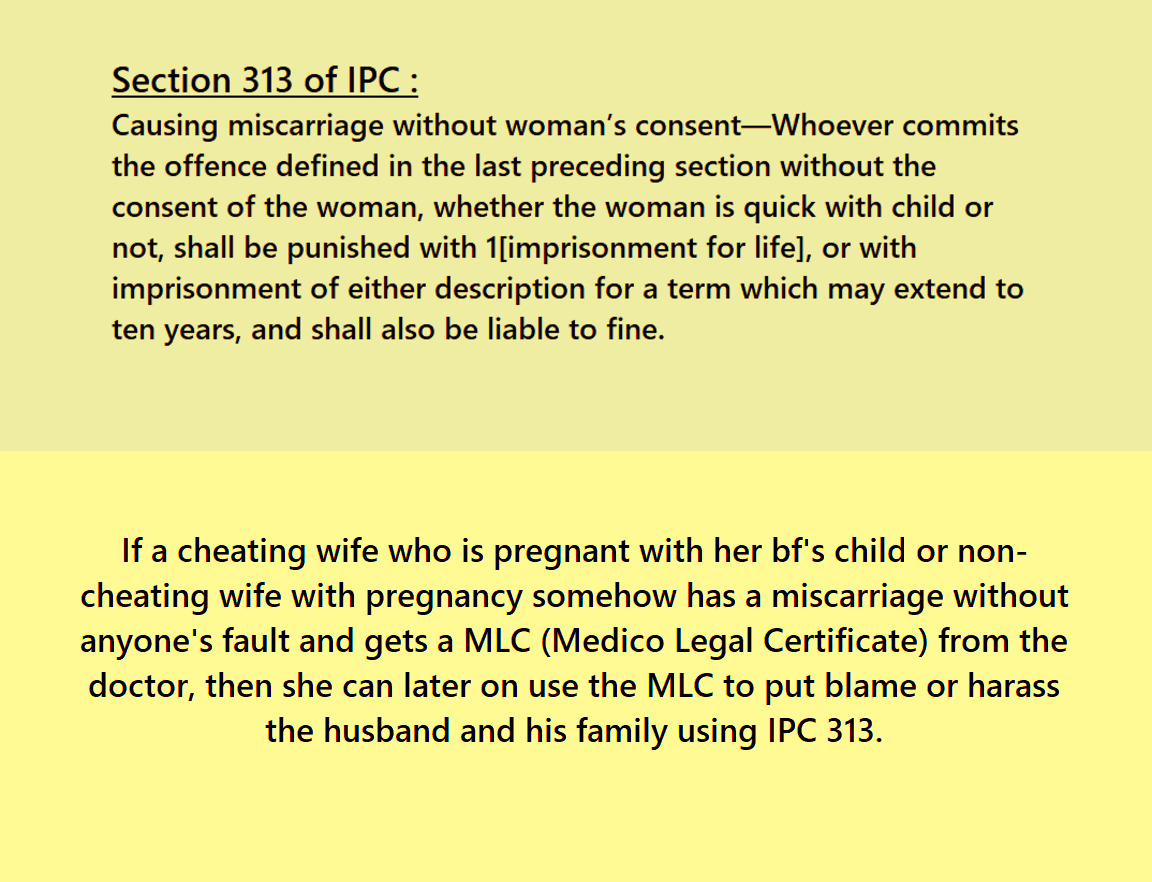 Section 313 of IPC :

Causing miscarriage without woman's consent—Whoever commits the offence defined in the last preceding section without the consent of the woman, whether the woman is quick with child or not, shall be punished with 1[imprisonment for life], or with imprisonment of either description for a term which may extend to ten years, and shall also be liable to fine.

If a cheating wife who is pregnant with her bf's child or non-cheating wife with pregnancy somehow has a miscarriage without anyone's fault and gets a MLC (Medico Legal Certificate) from the doctor, then she can later on use the MLC to put blame or harass the husband and his family using IPC 313.